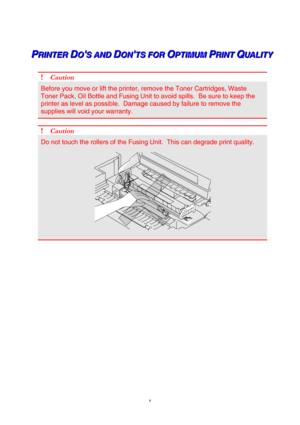 PRINTER DO'S AND DON'TS FOR OPTIMUM PRINT QUALITY

! Caution

Before you move or lift the printer, remove the Toner Cartridges, Waste Toner Pack, Oil Bottle and Fusing Unit to avoid spills. Be sure to keep the printer as level as possible. Damage caused by failure to remove the supplies will void your warranty.

! Caution

Do not touch the rollers of the Fusing Unit. This can degrade print quality.

v